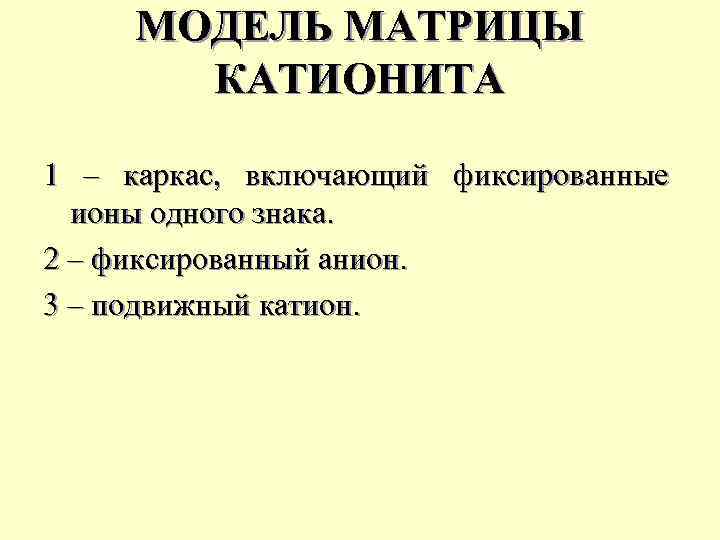 МОДЕЛЬ МАТРИЦЫ
КАТИОНИТА

1 – каркас, включающий фиксированные ионы одного знака.

2 – фиксированный анион.

3 – подвижный катион.